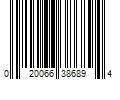 0 20066 38689 4